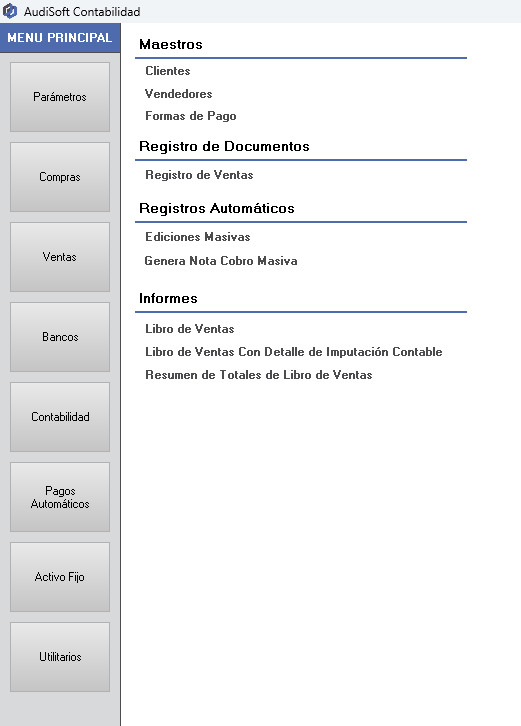 AudiSoft Contabilidad

MENU PRINCIPAL

Parámetros

Compras

Ventas

Bancos

Contabilidad

Pagos Automáticos

Activo Fijo

Utilitarios

Maestros

Clientes

Vendedores

Formas de Pago

Registro de Documentos

Registro de Ventas

Registros Automáticos

Ediciones Masivas

Genera Nota Cobro Masiva

Informes

Libro de Ventas

Libro de Ventas Con Detalle de Imputación Contable

Resumen de Totales de Libro de Ventas